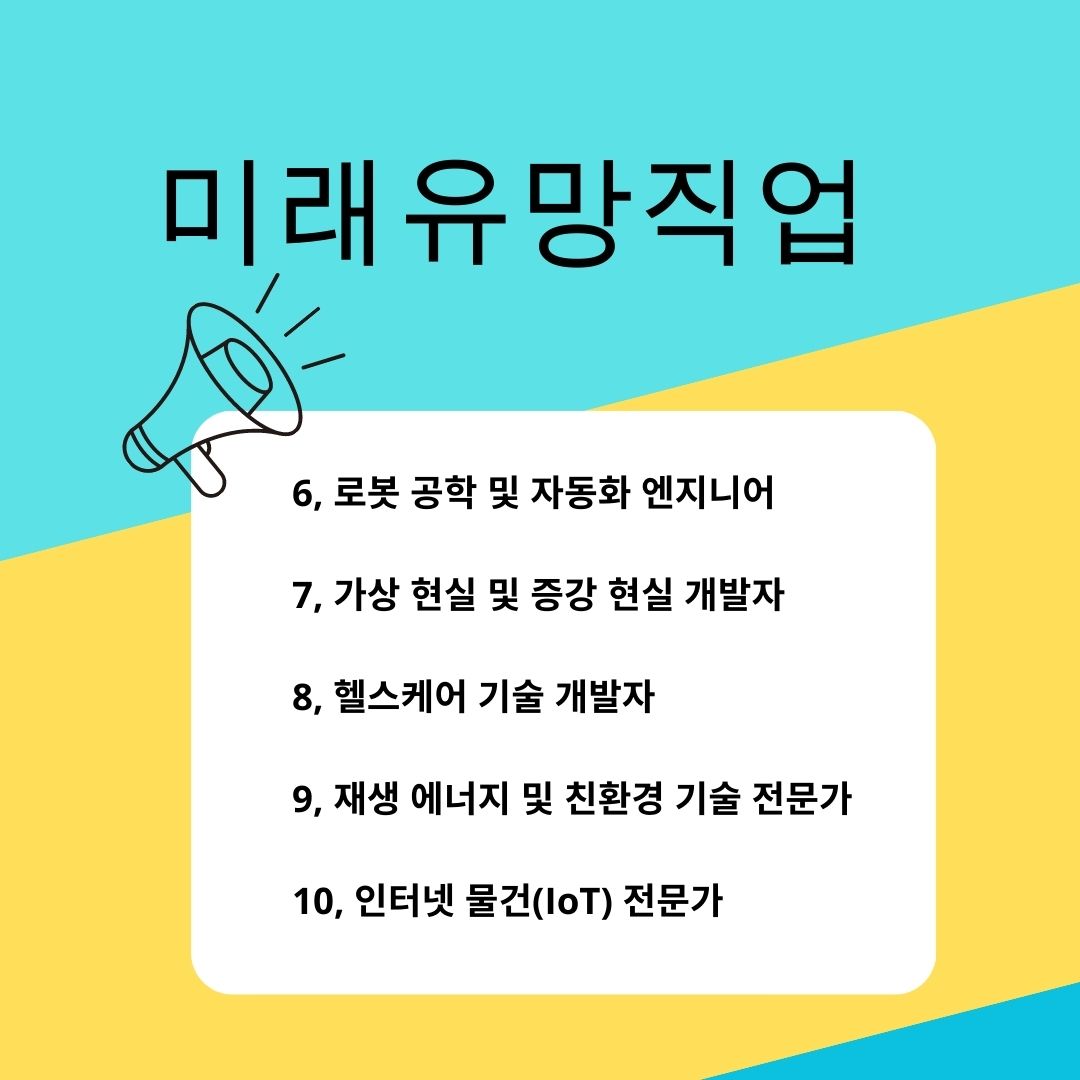 미래유망직업

6, 로봇 공학 및 자동화 엔지니어

7, 가상 현실 및 증강 현실 개발자

8, 헬스케어 기술 개발자

9, 재생 에너지 및 친환경 기술 전문가

10, 인터넷 물건(IoT) 전문가